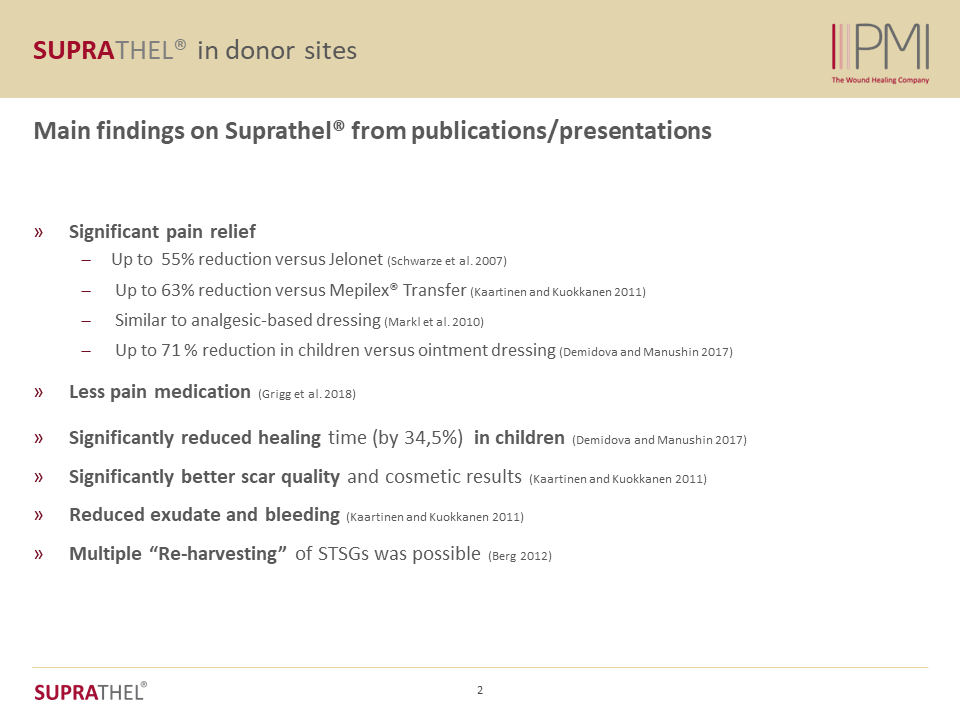 SUPRATHEL® in donor sites

PMI
The Wound Healing Company

Main findings on Suprathel® from publications/presentations

» Significant pain relief
– Up to 55% reduction versus Jelonet (Schwarze et al. 2007)
– Up to 63% reduction versus Mepilex® Transfer (Kaartinen and Kuokkanen 2011)
– Similar to analgesic-based dressing (Markl et al. 2010)
– Up to 71 % reduction in children versus ointment dressing (Demidova and Manushin 2017)

» Less pain medication (Grigg et al. 2018)

» Significantly reduced healing time (by 34,5%) in children (Demidova and Manushin 2017)

» Significantly better scar quality and cosmetic results (Kaartinen and Kuokkanen 2011)

» Reduced exudate and bleeding (Kaartinen and Kuokkanen 2011)

» Multiple "Re-harvesting" of STSGs was possible (Berg 2012)

SUPRATHEL®

2